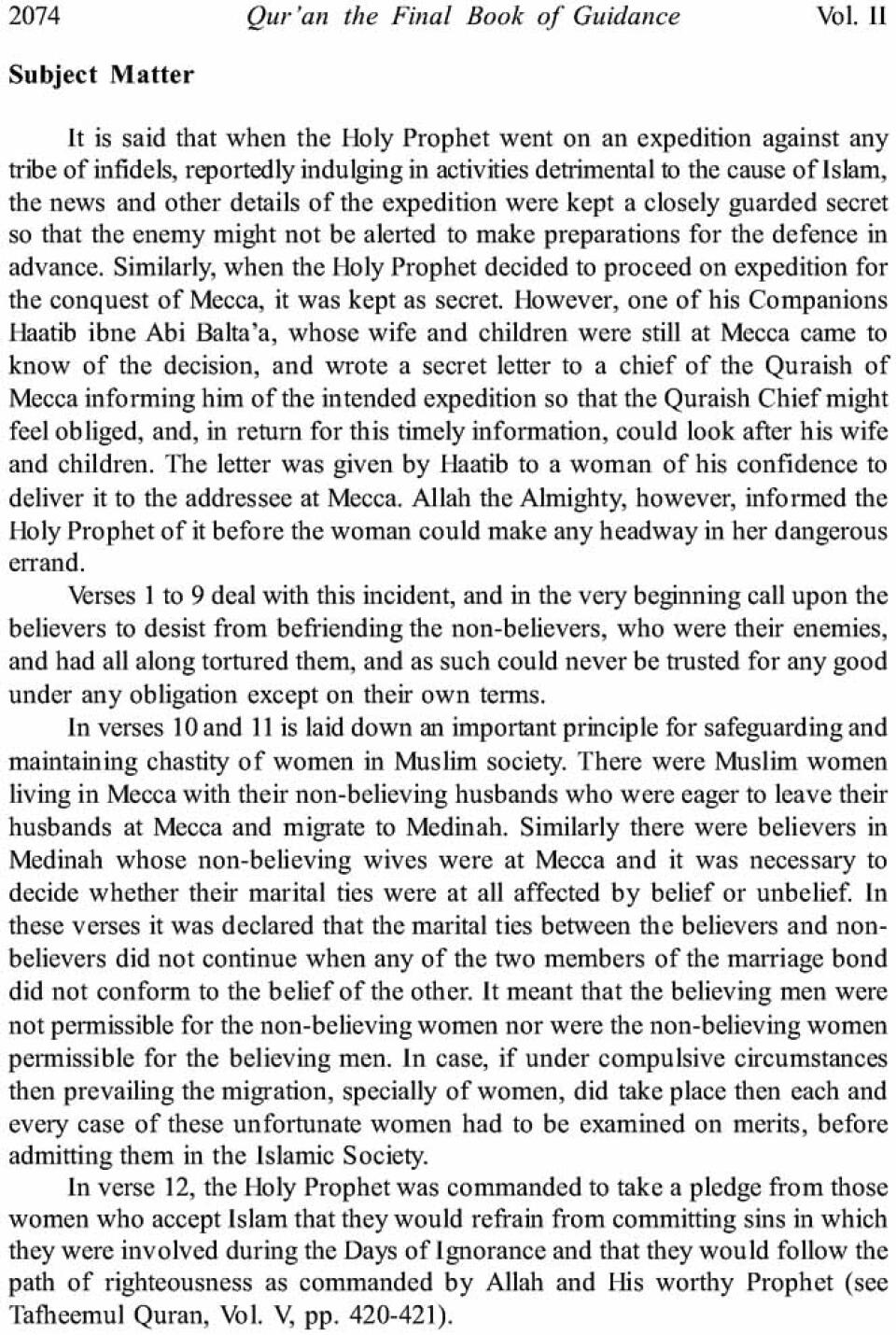 2074 Qur'an the Final Book of Guidance Vol. II

Subject Matter

It is said that when the Holy Prophet went on an expedition against any tribe of infidels, reportedly indulging in activities detrimental to the cause of Islam, the news and other details of the expedition were kept a closely guarded secret so that the enemy might not be alerted to make preparations for the defence in advance. Similarly, when the Holy Prophet decided to proceed on expedition for the conquest of Mecca, it was kept as secret. However, one of his Companions Haatib ibne Abi Balta'a, whose wife and children were still at Mecca came to know of the decision, and wrote a secret letter to a chief of the Quraish of Mecca informing him of the intended expedition so that the Quraish Chief might feel obliged, and, in return for this timely information, could look after his wife and children. The letter was given by Haatib to a woman of his confidence to deliver it to the addressee at Mecca. Allah the Almighty, however, informed the Holy Prophet of it before the woman could make any headway in her dangerous errand.

Verses 1 to 9 deal with this incident, and in the very beginning call upon the believers to desist from befriending the non-believers, who were their enemies, and had all along tortured them, and as such could never be trusted for any good under any obligation except on their own terms.

In verses 10 and 11 is laid down an important principle for safeguarding and maintaining chastity of women in Muslim society. There were Muslim women living in Mecca with their non-believing husbands who were eager to leave their husbands at Mecca and migrate to Medinah. Similarly there were believers in Medinah whose non-believing wives were at Mecca and it was necessary to decide whether their marital ties were at all affected by belief or unbelief. In these verses it was declared that the marital ties between the believers and non-believers did not continue when any of the two members of the marriage bond did not conform to the belief of the other. It meant that the believing men were not permissible for the non-believing women nor were the non-believing women permissible for the believing men. In case, if under compulsive circumstances then prevailing the migration, specially of women, did take place then each and every case of these unfortunate women had to be examined on merits, before admitting them in the Islamic Society.

In verse 12, the Holy Prophet was commanded to take a pledge from those women who accept Islam that they would refrain from committing sins in which they were involved during the Days of Ignorance and that they would follow the path of righteousness as commanded by Allah and His worthy Prophet (see Tafheemul Quran, Vol. V, pp. 420-421).